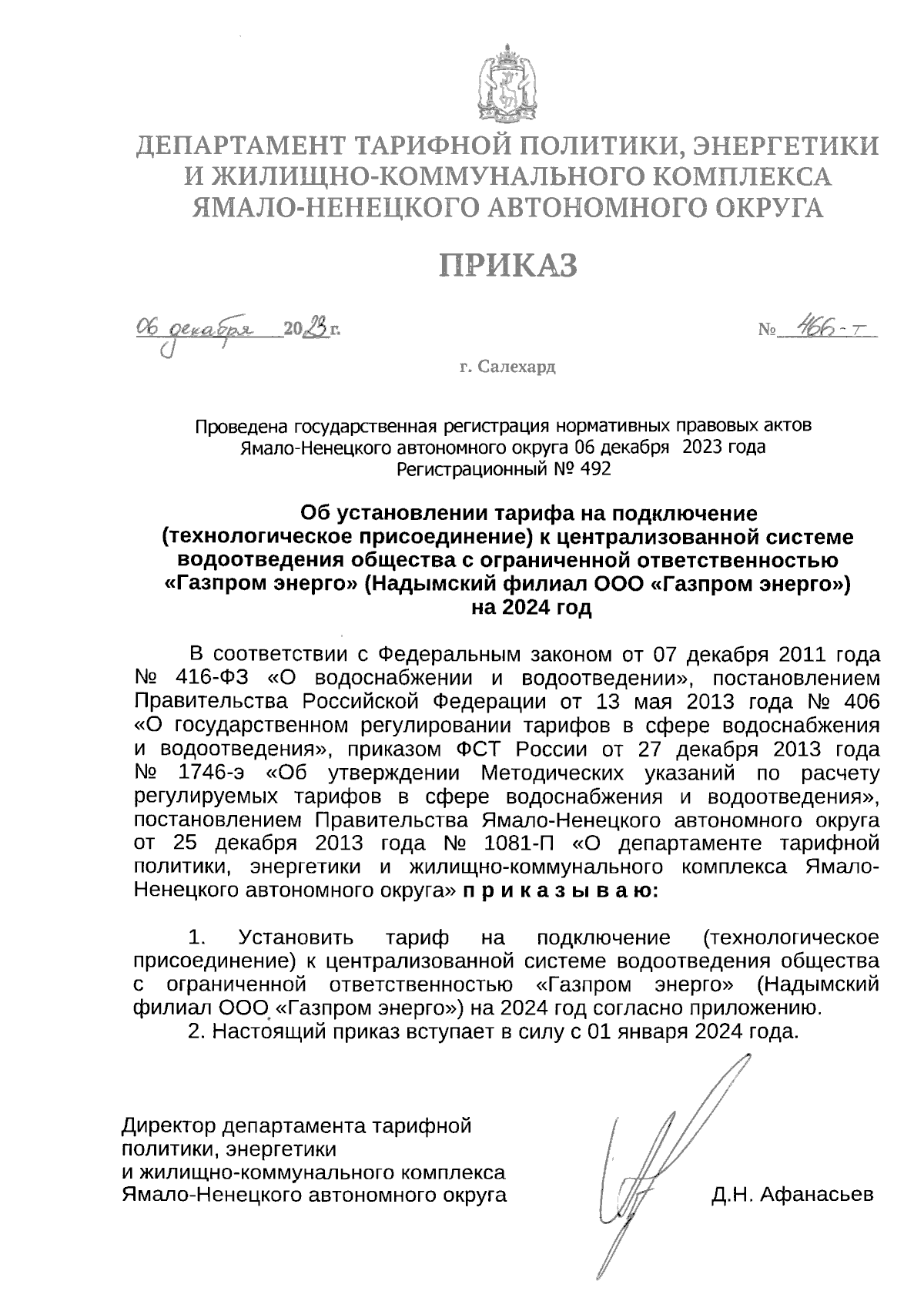 ДЕПАРТАМЕНТ ТАРИФНОЙ ПОЛИТИКИ, ЭНЕРГЕТИКИ И ЖИЛИЩНО-КОММУНАЛЬНОГО КОМПЛЕКСА ЯМАЛО-НЕНЕЦКОГО АВТОНОМНОГО ОКРУГА

ПРИКАЗ

06 декабря 2023 г. № 466-т

г. Салехард

Проведена государственная регистрация нормативных правовых актов Ямало-Ненецкого автономного округа 06 декабря 2023 года Регистрационный № 492

Об установлении тарифа на подключение (технологическое присоединение) к централизованной системе водоотведения общества с ограниченной ответственностью «Газпром энерго» (Надымский филиал ООО «Газпром энерго») на 2024 год

В соответствии с Федеральным законом от 07 декабря 2011 года № 416-ФЗ «О водоснабжении и водоотведении», постановлением Правительства Российской Федерации от 13 мая 2013 года № 406 «О государственном регулировании тарифов в сфере водоснабжения и водоотведения», приказом ФСТ России от 27 декабря 2013 года № 1746-э «Об утверждении Методических указаний по расчету регулируемых тарифов в сфере водоснабжения и водоотведения», постановлением Правительства Ямало-Ненецкого автономного округа от 25 декабря 2013 года № 1081-П «О департаменте тарифной политики, энергетики и жилищно-коммунального комплекса Ямало-Ненецкого автономного округа» п р и к а з ы в а ю:

1. Установить тариф на подключение (технологическое присоединение) к централизованной системе водоотведения общества с ограниченной ответственностью «Газпром энерго» (Надымский филиал ООО «Газпром энерго») на 2024 год согласно приложению.
2. Настоящий приказ вступает в силу с 01 января 2024 года.

Директор департамента тарифной политики, энергетики и жилищно-коммунального комплекса Ямало-Ненецкого автономного округа

Д.Н. Афанасьев